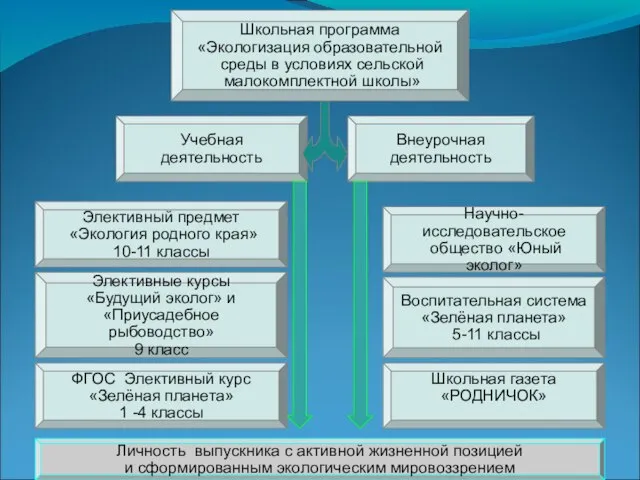 Школьная программа «Экологизация образовательной среды в условиях сельской малокомплектной школы»

Учебная деятельность

Внеурочная деятельность

Элективный предмет «Экология родного края» 10-11 классы

Элективные курсы «Будущий эколог» и «Приусадебное рыбоводство» 9 класс

ФГОС Элективный курс «Зелёная планета» 1 -4 классы

Научно-исследовательское общество «Юный эколог»

Воспитательная система «Зелёная планета» 5-11 классы

Школьная газета «РОДНИЧОК»

Личность выпускника с активной жизненной позицией и сформированным экологическим мировоззрением